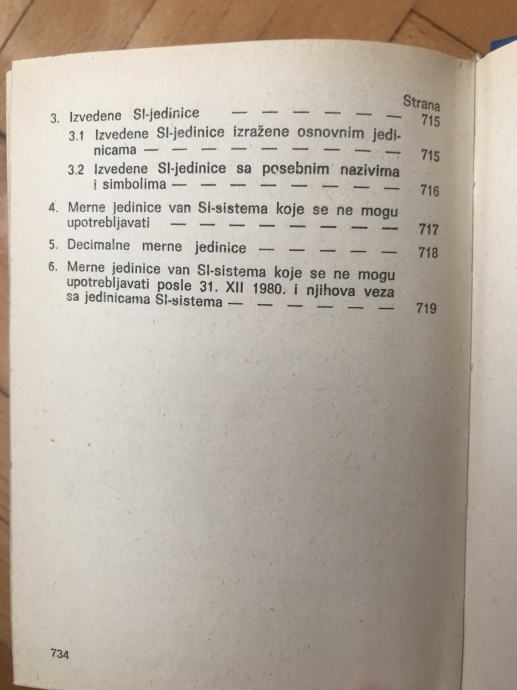 Strana

3. Izvedene SI-jedinice 715

3.1 Izvedene SI-jedinice izražene osnovnim jedinicama 715

3.2 Izvedene SI-jedinice sa posebnim nazivima i simbolima 716

4. Merne jedinice van SI-sistema koje se ne mogu upotrebljavati 717

5. Decimalne merne jedinice 718

6. Merne jedinice van SI-sistema koje se ne mogu upotrebljavati posle 31. XII 1980. i njihova veza sa jedinicama SI-sistema 719

734